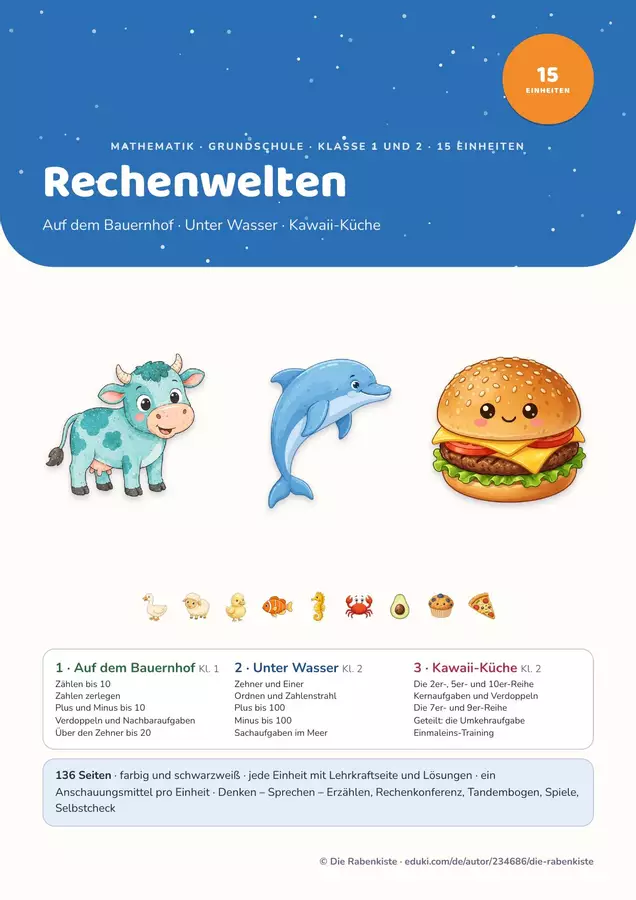 15
EINHEITEN

MATHEMATIK · GRUNDSCHULE · KLASSE 1 UND 2 · 15 EINHEITEN

Rechenwelten

Auf dem Bauernhof · Unter Wasser · Kawaii-Küche

1 · Auf dem Bauernhof KL. 1
Zählen bis 10
Zahlen zerlegen
Plus und Minus bis 10
Verdoppeln und Nachbaraufgaben
Über den Zehner bis 20

2 · Unter Wasser KL. 2
Zehner und Einer
Ordnen und Zahlenstrahl
Plus bis 100
Minus bis 100
Sachaufgaben im Meer

3 · Kawaii-Küche KL. 2
Die 2er-, 5er- und 10er-Reihe
Kernaufgaben und Verdoppeln
Die 7er- und 9er-Reihe
Geteilt: die Umkehraufgabe
Einmaleins-Training

136 Seiten · farbig und schwarzweiß · jede Einheit mit Lehrkraftseite und Lösungen · ein Anschauungsmittel pro Einheit · Denken – Sprechen – Erzählen, Rechenkonferenz, Tandembogen, Spiele, Selbstcheck

© Die Rabenkiste · eduki.com/de/autor/234686/die-rabenkiste